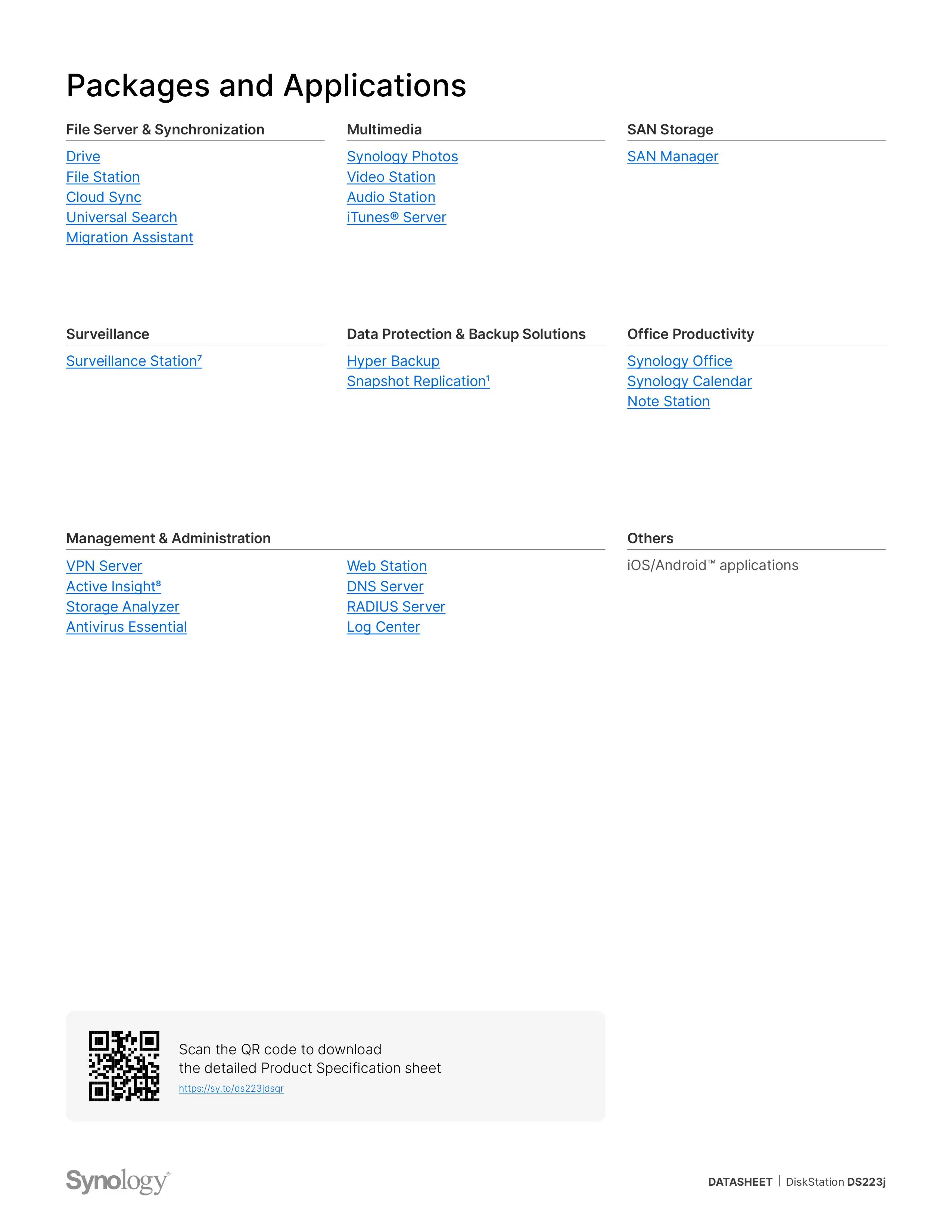 Packages and Applications

File Server & Synchronization

Drive
File Station
Cloud Sync
Universal Search
Migration Assistant

Multimedia

Synology Photos
Video Station
Audio Station
iTunes® Server

SAN Storage

SAN Manager

Surveillance

Surveillance Station$^{7}$

Data Protection & Backup Solutions

Hyper Backup
Snapshot Replication$^{1}$

Office Productivity

Synology Office
Synology Calendar
Note Station

Management & Administration

VPN Server
Active Insight$^{8}$
Storage Analyzer
Antivirus Essential

Web Station
DNS Server
RADIUS Server
Log Center

Others

iOS/Android™ applications

Scan the QR code to download the detailed Product Specification sheet
https://sy.to/ds223jdsqr

Synology®

DATASHEET | DiskStation DS223j